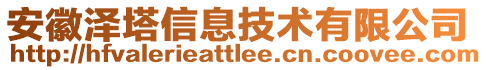 安徽泽塔信息技术有限公司
http://hfvalerieattlee.cn.coovee.com